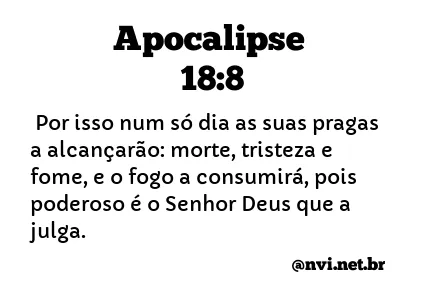 Apocalipse
18:8

Por isso num só dia as suas pragas a alcançarão: morte, tristeza e fome, e o fogo a consumirá, pois poderoso é o Senhor Deus que a julga.

@nvi.net.br